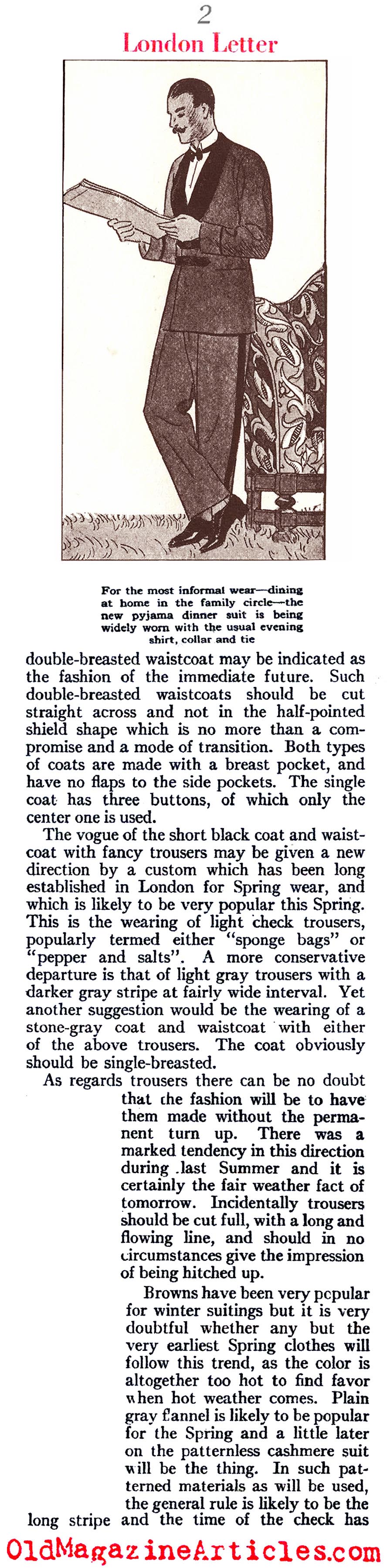 2

London Letter

For the most informal wear—dining at home in the family circle—the new pyjama dinner suit is being widely worn with the usual evening shirt, collar and tie

double-breasted waistcoat may be indicated as the fashion of the immediate future. Such double-breasted waistcoats should be cut straight across and not in the half-pointed shield shape which is no more than a compromise and a mode of transition. Both types of coats are made with a breast pocket, and have no flaps to the side pockets. The single coat has three buttons, of which only the center one is used.

The vogue of the short black coat and waistcoat with fancy trousers may be given a new direction by a custom which has been long established in London for Spring wear, and which is likely to be very popular this Spring. This is the wearing of light check trousers, popularly termed either "sponge bags" or "pepper and salts". A more conservative departure is that of light gray trousers with a darker gray stripe at fairly wide interval. Yet another suggestion would be the wearing of a stone-gray coat and waistcoat with either of the above trousers. The coat obviously should be single-breasted.

As regards trousers there can be no doubt that the fashion will be to have them made without the permanent turn up. There was a marked tendency in this direction during last Summer and it is certainly the fair weather fact of tomorrow. Incidentally trousers should be cut full, with a long and flowing line, and should in no circumstances give the impression of being hitched up.

Browns have been very popular for winter suitings but it is very doubtful whether any but the very earliest Spring clothes will follow this trend, as the color is altogether too hot to find favor when hot weather comes. Plain gray flannel is likely to be popular for the Spring and a little later on the patternless cashmere suit will be the thing. In such patterned materials as will be used, the general rule is likely to be the long stripe and the time of the check has

OldMagazineArticles.com